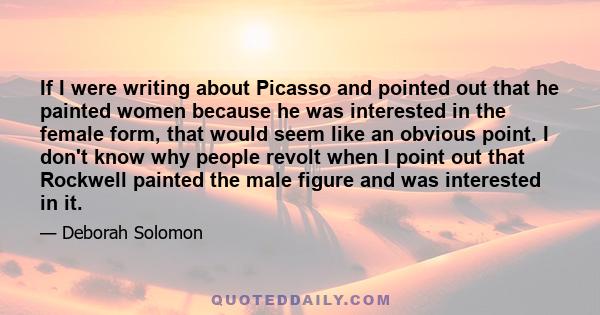 If I were writing about Picasso and pointed out that he painted women because he was interested in the female form, that would seem like an obvious point. I don't know why people revolt when I point out that Rockwell painted the male figure and was interested in it.

— Deborah Solomon

QUOTEDDAILY.COM